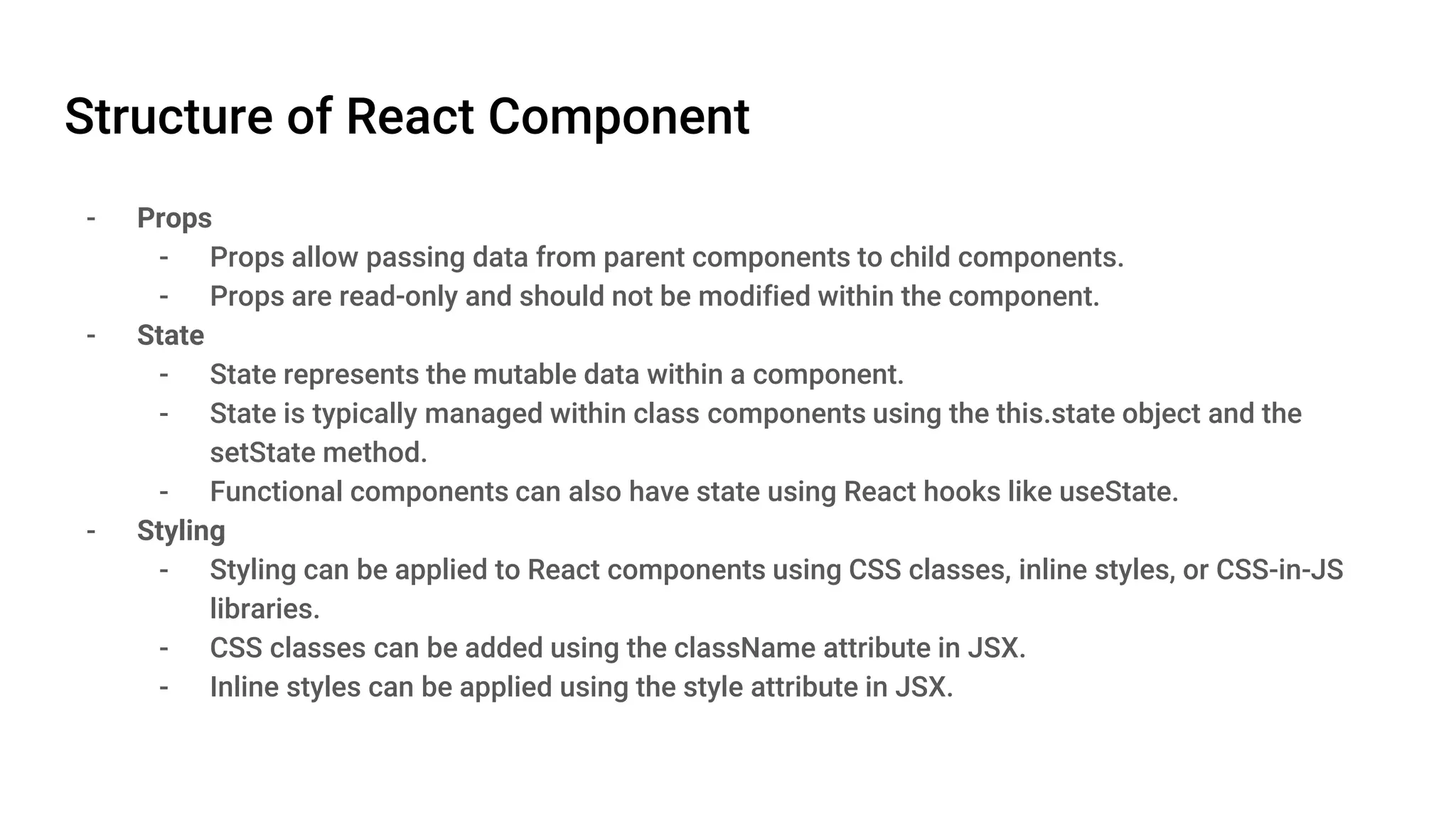 Structure of React Component

- Props
  - Props allow passing data from parent components to child components.
  - Props are read-only and should not be modified within the component.
- State
  - State represents the mutable data within a component.
  - State is typically managed within class components using the this.state object and the setState method.
  - Functional components can also have state using React hooks like useState.
- Styling
  - Styling can be applied to React components using CSS classes, inline styles, or CSS-in-JS libraries.
  - CSS classes can be added using the className attribute in JSX.
  - Inline styles can be applied using the style attribute in JSX.